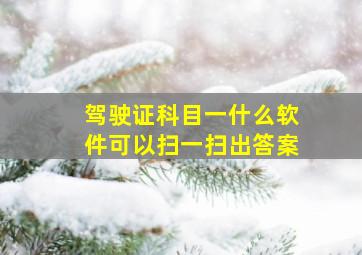 驾驶证科目一什么软件可以扫一扫出答案